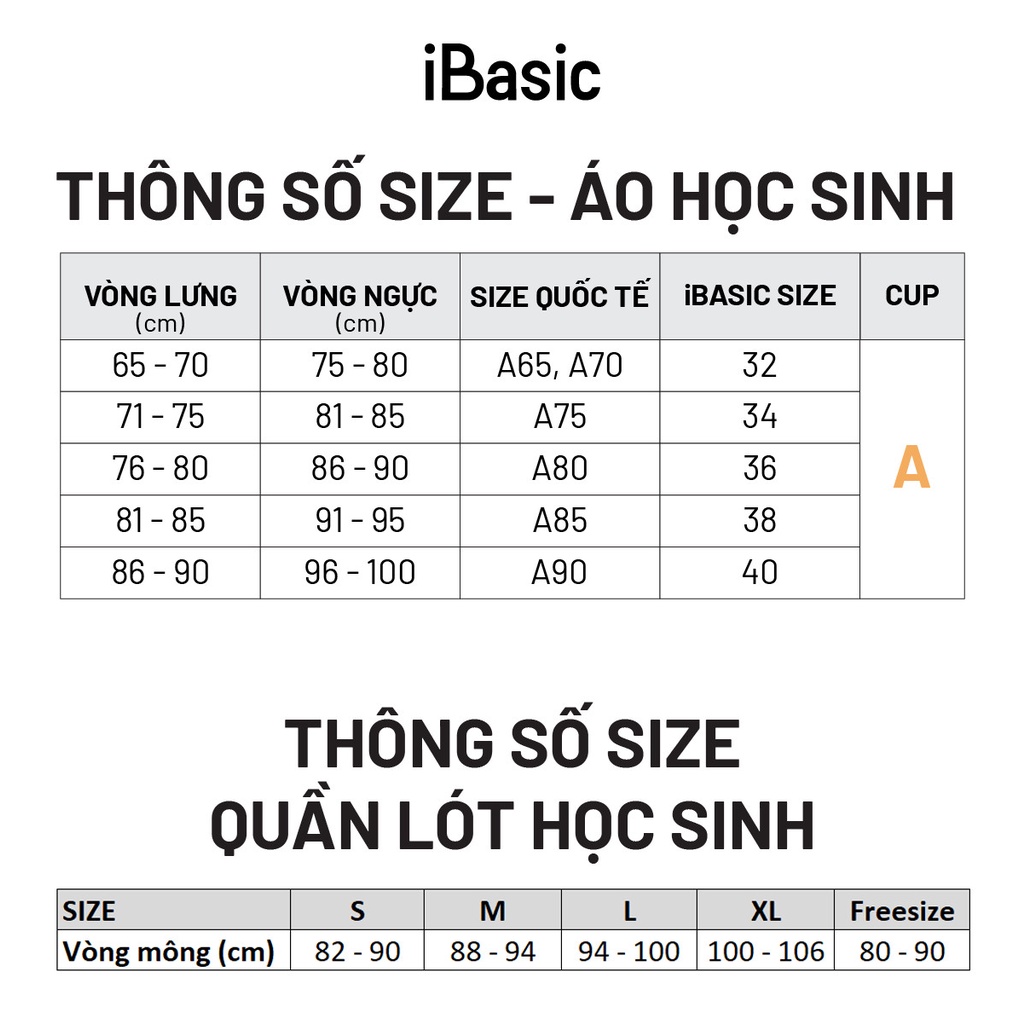 iBasic

THÔNG SỐ SIZE - ÁO HỌC SINH

| VÒNG LƯNG (cm) | VÒNG NGỰC (cm) | SIZE QUỐC TẾ | iBASIC SIZE | CUP |
|---|---|---|---|---|
| 65 - 70 | 75 - 80 | A65, A70 | 32 | A |
| 71 - 75 | 81 - 85 | A75 | 34 | |
| 76 - 80 | 86 - 90 | A80 | 36 | |
| 81 - 85 | 91 - 95 | A85 | 38 | |
| 86 - 90 | 96 - 100 | A90 | 40 | |

THÔNG SỐ SIZE
QUẦN LÓT HỌC SINH

| SIZE | S | M | L | XL | Freesize |
|---|---|---|---|---|---|
| Vòng mông (cm) | 82 - 90 | 88 - 94 | 94 - 100 | 100 - 106 | 80 - 90 |